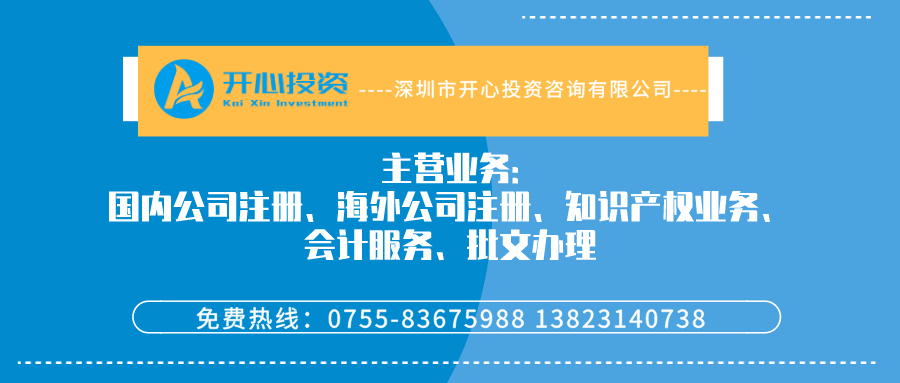 开心投资
Kai Xin Investment
----深圳市开心投资咨询有限公司----

主营业务:
国内公司注册、海外公司注册、知识产权业务、会计服务、批文办理

免费热线：0755-83675988 13823140738